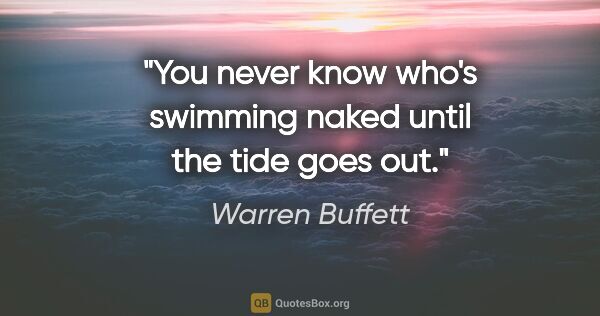 "You never know who's swimming naked until the tide goes out."

Warren Buffett

QB QuotesBox.org